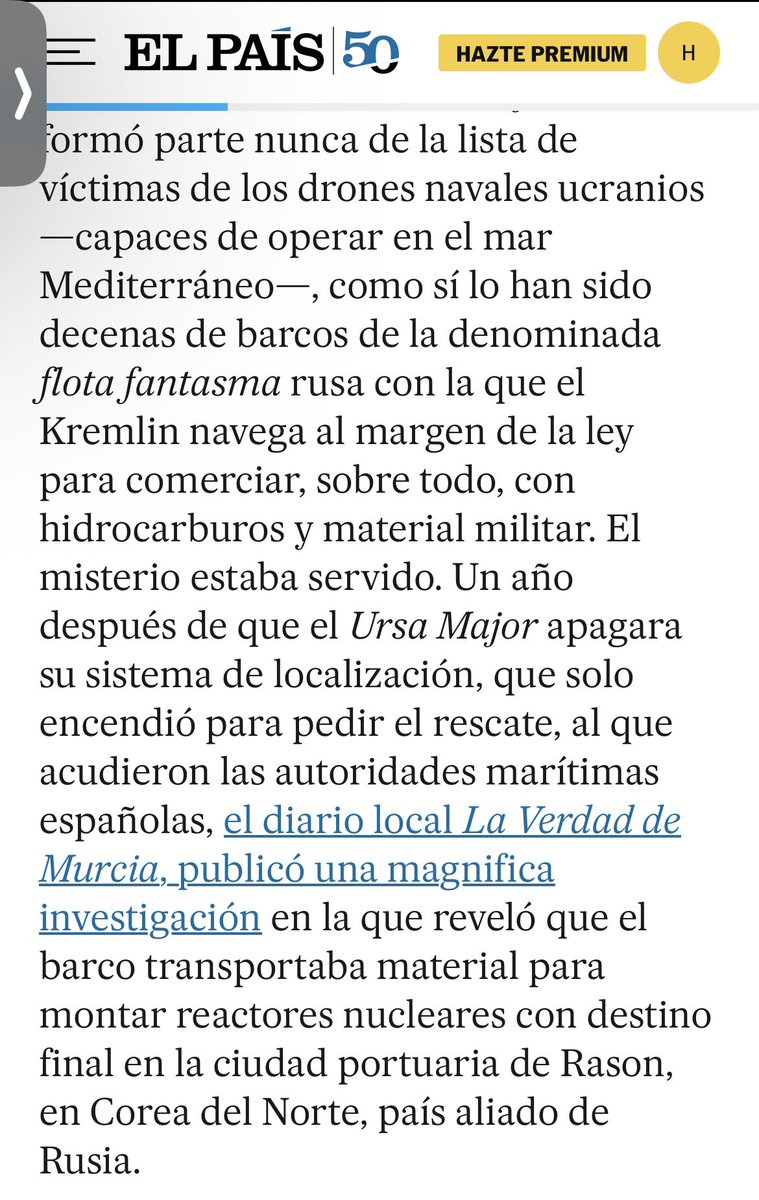 EL PAÍS 50 HAZTE PREMIUM H

formó parte nunca de la lista de víctimas de los drones navales ucranios —capaces de operar en el mar Mediterráneo—, como sí lo han sido decenas de barcos de la denominada flota fantasma rusa con la que el Kremlin navega al margen de la ley para comerciar, sobre todo, con hidrocarburos y material militar. El misterio estaba servido. Un año después de que el Ursa Major apagara su sistema de localización, que solo encendió para pedir el rescate, al que acudieron las autoridades marítimas españolas, el diario local La Verdad de Murcia, publicó una magnifica investigación en la que reveló que el barco transportaba material para montar reactores nucleares con destino final en la ciudad portuaria de Rason, en Corea del Norte, país aliado de Rusia.